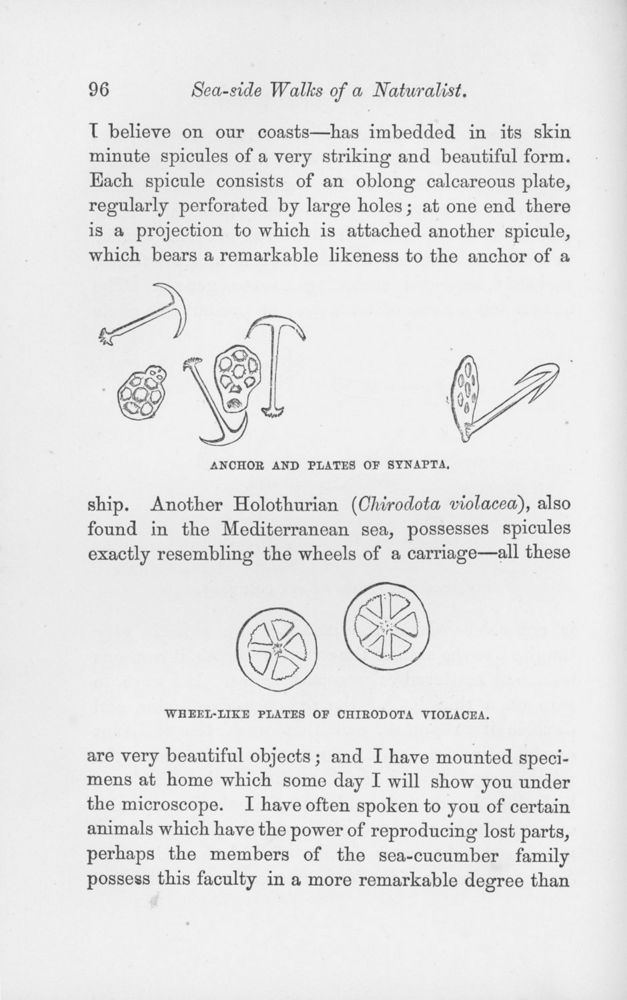 96 Sea-side Walks of a Naturalist.

I believe on our coasts—has imbedded in its skin minute spicules of a very striking and beautiful form. Each spicule consists of an oblong calcareous plate, regularly perforated by large holes; at one end there is a projection to which is attached another spicule, which bears a remarkable likeness to the anchor of a

ANCHOR AND PLATES OF SYNAPTA.

ship. Another Holothurian (Chirodota violacea), also found in the Mediterranean sea, possesses spicules exactly resembling the wheels of a carriage—all these

WHEEL-LIKE PLATES OF CHIRODOTA VIOLACEA.

are very beautiful objects; and I have mounted specimens at home which some day I will show you under the microscope. I have often spoken to you of certain animals which have the power of reproducing lost parts, perhaps the members of the sea-cucumber family possess this faculty in a more remarkable degree than